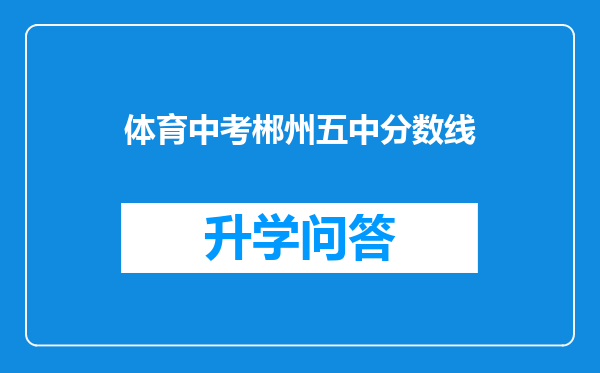 体育中考郴州五中分数线

升学问答